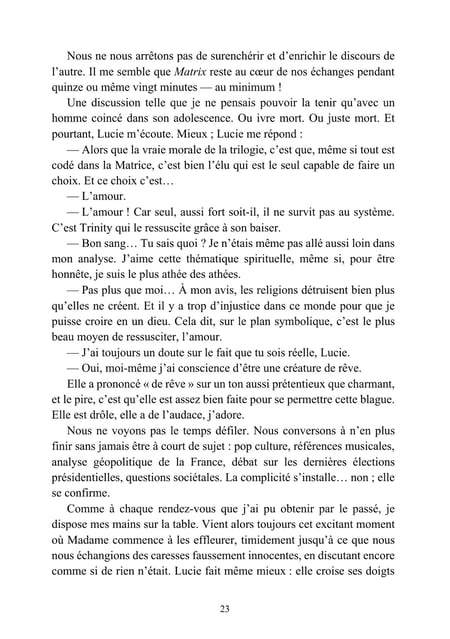 Nous ne nous arrêtons pas de surenchérir et d'enrichir le discours de l'autre. Il me semble que Matrix reste au cœur de nos échanges pendant quinze ou même vingt minutes — au minimum !

Une discussion telle que je ne pensais pouvoir la tenir qu'avec un homme coincé dans son adolescence. Ou ivre mort. Ou juste mort. Et pourtant, Lucie m'écoute. Mieux ; Lucie me répond :

— Alors que la vraie morale de la trilogie, c'est que, même si tout est codé dans la Matrice, c'est bien l'élu qui est le seul capable de faire un choix. Et ce choix c'est…

— L'amour.

— L'amour ! Car seul, aussi fort soit-il, il ne survit pas au système. C'est Trinity qui le ressuscite grâce à son baiser.

— Bon sang… Tu sais quoi ? Je n'étais même pas allé aussi loin dans mon analyse. J'aime cette thématique spirituelle, même si, pour être honnête, je suis le plus athée des athées.

— Pas plus que moi… À mon avis, les religions détruisent bien plus qu'elles ne créent. Et il y a trop d'injustice dans ce monde pour que je puisse croire en un dieu. Cela dit, sur le plan symbolique, c'est le plus beau moyen de ressusciter, l'amour.

— J'ai toujours un doute sur le fait que tu sois réelle, Lucie.

— Oui, moi-même j'ai conscience d'être une créature de rêve.

Elle a prononcé « de rêve » sur un ton aussi prétentieux que charmant, et le pire, c'est qu'elle est assez bien faite pour se permettre cette blague. Elle est drôle, elle a de l'audace, j'adore.

Nous ne voyons pas le temps défiler. Nous conversons à n'en plus finir sans jamais être à court de sujet : pop culture, références musicales, analyse géopolitique de la France, débat sur les dernières élections présidentielles, questions sociétales. La complicité s'installe… non ; elle se confirme.

Comme à chaque rendez-vous que j'ai pu obtenir par le passé, je dispose mes mains sur la table. Vient alors toujours cet excitant moment où Madame commence à les effleurer, timidement jusqu'à ce que nous nous échangions des caresses faussement innocentes, en discutant encore comme si de rien n'était. Lucie fait même mieux : elle croise ses doigts

23